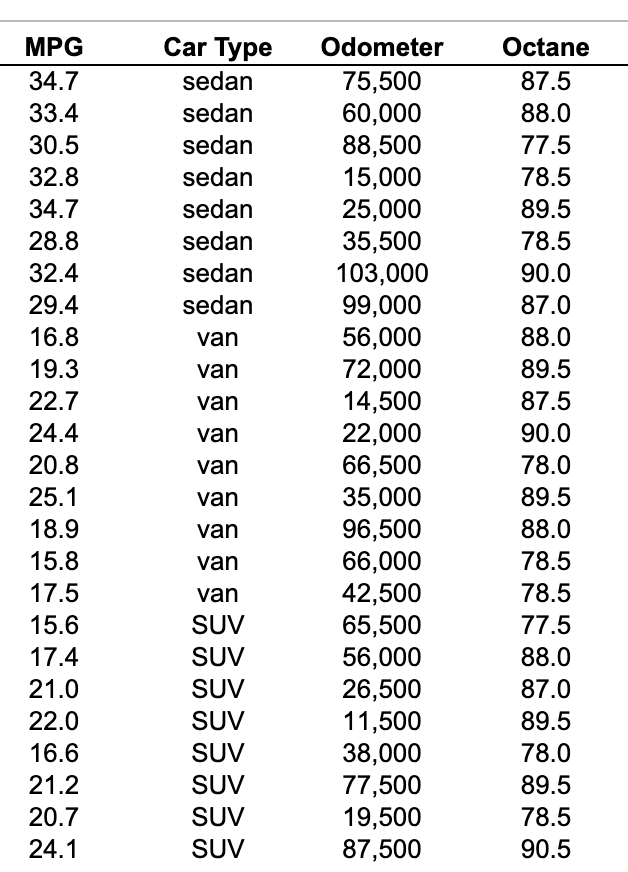 | MPG | Car Type | Odometer | Octane |
|---|---|---|---|
| 34.7 | sedan | 75,500 | 87.5 |
| 33.4 | sedan | 60,000 | 88.0 |
| 30.5 | sedan | 88,500 | 77.5 |
| 32.8 | sedan | 15,000 | 78.5 |
| 34.7 | sedan | 25,000 | 89.5 |
| 28.8 | sedan | 35,500 | 78.5 |
| 32.4 | sedan | 103,000 | 90.0 |
| 29.4 | sedan | 99,000 | 87.0 |
| 16.8 | van | 56,000 | 88.0 |
| 19.3 | van | 72,000 | 89.5 |
| 22.7 | van | 14,500 | 87.5 |
| 24.4 | van | 22,000 | 90.0 |
| 20.8 | van | 66,500 | 78.0 |
| 25.1 | van | 35,000 | 89.5 |
| 18.9 | van | 96,500 | 88.0 |
| 15.8 | van | 66,000 | 78.5 |
| 17.5 | van | 42,500 | 78.5 |
| 15.6 | SUV | 65,500 | 77.5 |
| 17.4 | SUV | 56,000 | 88.0 |
| 21.0 | SUV | 26,500 | 87.0 |
| 22.0 | SUV | 11,500 | 89.5 |
| 16.6 | SUV | 38,000 | 78.0 |
| 21.2 | SUV | 77,500 | 89.5 |
| 20.7 | SUV | 19,500 | 78.5 |
| 24.1 | SUV | 87,500 | 90.5 |